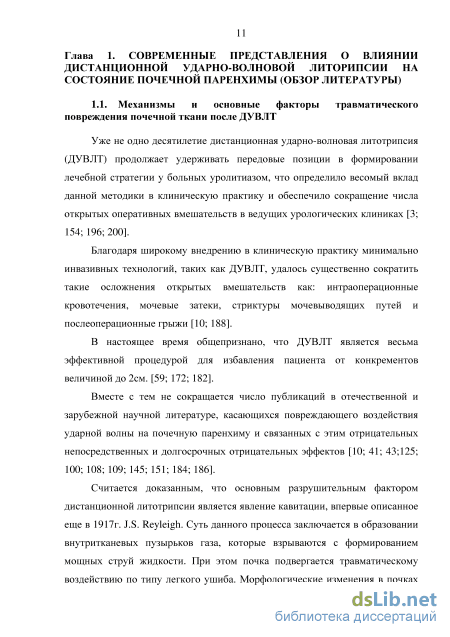 11

Глава 1. СОВРЕМЕННЫЕ ПРЕДСТАВЛЕНИЯ О ВЛИЯНИИ ДИСТАНЦИОННОЙ УДАРНО-ВОЛНОВОЙ ЛИТОРИПСИИ НА СОСТОЯНИЕ ПОЧЕЧНОЙ ПАРЕНХИМЫ (ОБЗОР ЛИТЕРАТУРЫ)

1.1. Механизмы и основные факторы травматического повреждения почечной ткани после ДУВЛТ

Уже не одно десятилетие дистанционная ударно-волновая литотрипсия (ДУВЛТ) продолжает удерживать передовые позиции в формировании лечебной стратегии у больных уролитиазом, что определило весомый вклад данной методики в клиническую практику и обеспечило сокращение числа открытых оперативных вмешательств в ведущих урологических клиниках [3; 154; 196; 200].

Благодаря широкому внедрению в клиническую практику минимально инвазивных технологий, таких как ДУВЛТ, удалось существенно сократить такие осложнения открытых вмешательств как: интраоперационные кровотечения, мочевые затеки, стриктуры мочевыводящих путей и послеоперационные грыжи [10; 188].

В настоящее время общепризнано, что ДУВЛТ является весьма эффективной процедурой для избавления пациента от конкрементов величиной до 2см. [59; 172; 182].

Вместе с тем не сокращается число публикаций в отечественной и зарубежной научной литературе, касающихся повреждающего воздействия ударной волны на почечную паренхиму и связанных с этим отрицательных непосредственных и долгосрочных отрицательных эффектов [10; 41; 43;125; 100; 108; 109; 145; 151; 184; 186].

Считается доказанным, что основным разрушительным фактором дистанционной литотрипсии является явление кавитации, впервые описанное еще в 1917г. J.S. Reyleigh. Суть данного процесса заключается в образовании внутритканевых пузырьков газа, которые взрываются с формированием мощных струй жидкости. При этом почка подвергается травматическому воздействию по типу легкого ушиба. Морфологические изменения в почках

dsLib.net
библиотека диссертаций